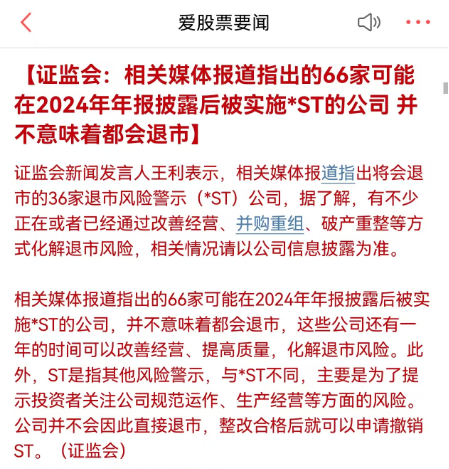 爱股票要闻

【证监会：相关媒体报道指出的66家可能在2024年年报披露后被实施*ST的公司 并不意味着都会退市】

证监会新闻发言人王利表示，相关媒体报道指出将会退市的36家退市风险警示（*ST）公司，据了解，有不少正在或者已经通过改善经营、并购重组、破产重整等方式化解退市风险，相关情况请以公司信息披露为准。

相关媒体报道指出的66家可能在2024年年报披露后被实施*ST的公司，并不意味着都会退市，这些公司还有一年的时间可以改善经营、提高质量，化解退市风险。此外，ST是指其他风险警示，与*ST不同，主要是为了提示投资者关注公司规范运作、生产经营等方面的风险。公司并不会因此直接退市，整改合格后就可以申请撤销ST。（证监会）